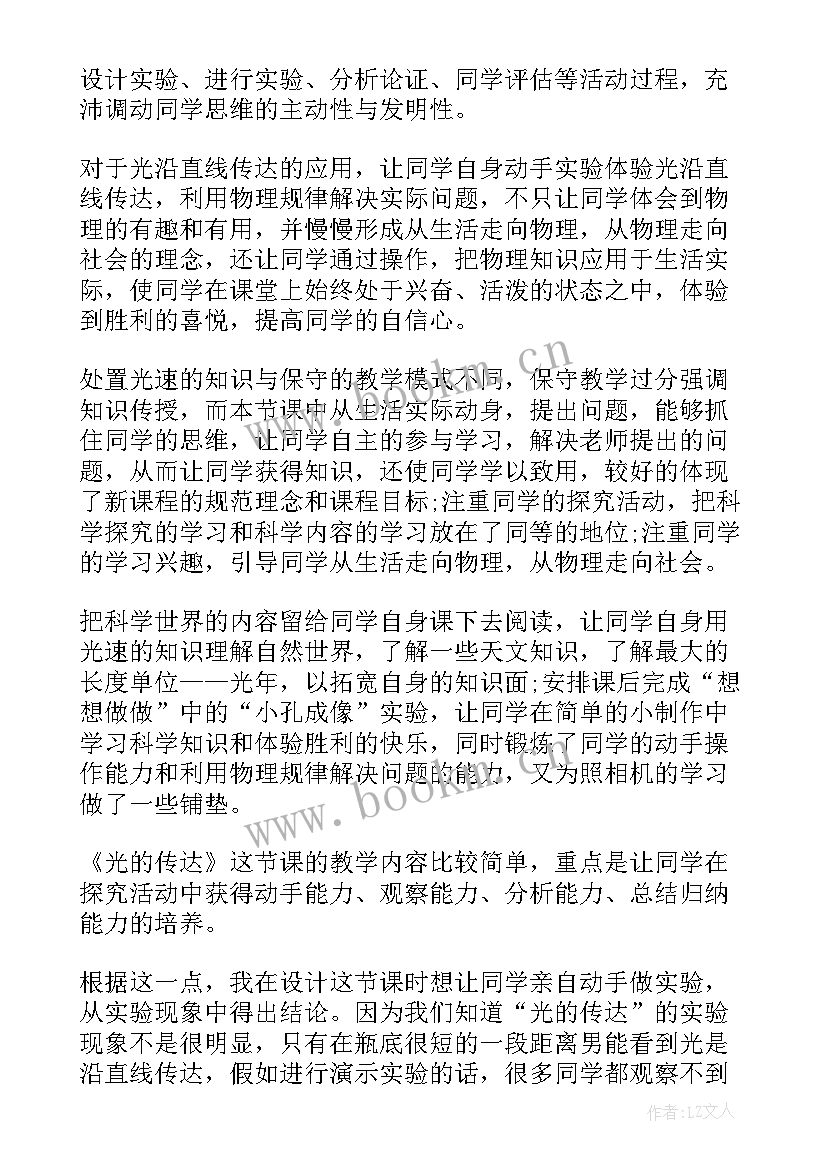 设计实验、进行实验、分析论证、同学评估等活动过程，充沛调动同学思维的主动性与发明性。

对于光沿直线传达的应用，让同学自身动手实验体验光沿直线传达，利用物理规律解决实际问题，不只让同学体会到物理的有趣和有用，并慢慢形成从生活走向物理，从物理走向社会的理念，还让同学通过操作，把物理知识应用于生活实际，使同学在课堂上始终处于兴奋、活泼的状态之中，体验到胜利的喜悦，提高同学的自信心。

处置光速的知识与保守的教学模式不同，保守教学过分强调知识传授，而本节课中从生活实际动身，提出问题，能够抓住同学的思维，让同学自主的参与学习，解决老师提出的问题，从而让同学获得知识，还使同学学以致用，较好的体现了新课程的规范理念和课程目标;注重同学的探究活动，把科学探究的学习和科学内容的学习放在了同等的地位;注重同学的学习兴趣，引导同学从生活走向物理，从物理走向社会。

把科学世界的内容留给同学自身课下去阅读，让同学自身用光速的知识理解自然世界，了解一些天文知识，了解最大的长度单位——光年，以拓宽自身的知识面;安排课后完成“想想做做”中的“小孔成像”实验，让同学在简单的小制作中学习科学知识和体验胜利的快乐，同时锻炼了同学的动手操作能力和利用物理规律解决问题的能力，又为照相机的学习做了一些铺垫。

《光的传达》这节课的教学内容比较简单，重点是让同学在探究活动中获得动手能力、观察能力、分析能力、总结归纳能力的培养。

根据这一点，我在设计这节课时想让同学亲自动手做实验，从实验现象中得出结论。因为我们知道“光的传达”的实验现象不是很明显，只有在瓶底很短的一段距离男能看到光是沿直线传达，假如进行演示实验的话，很多同学都观察不到

www.bookm.cn

www.bookm.cn

作者:LZ文人